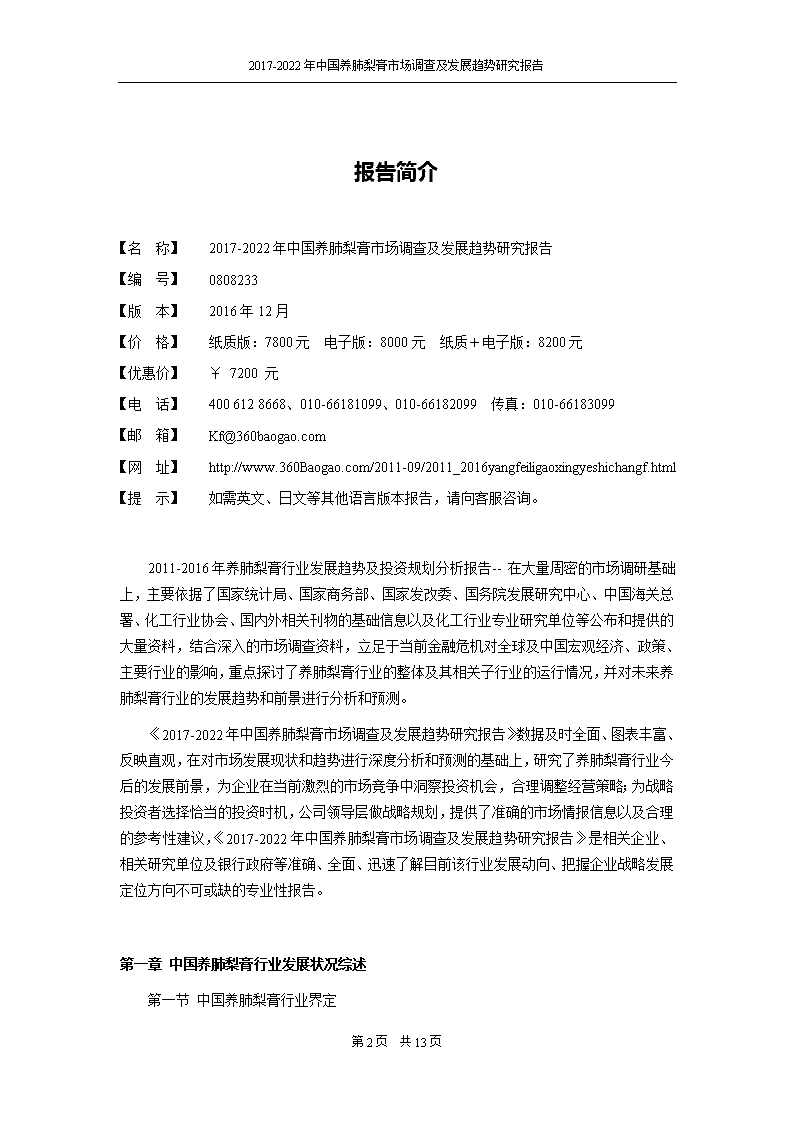 2017-2022年中国养肺梨膏市场调查及发展趋势研究报告

报告简介

【名 称】 2017-2022年中国养肺梨膏市场调查及发展趋势研究报告
【编 号】 0808233
【版 本】 2016年12月
【价 格】 纸质版：7800元 电子版：8000元 纸质＋电子版：8200元
【优惠价】 ￥ 7200 元
【电 话】 400 612 8668、010-66181099、010-66182099 传真：010-66183099
【邮 箱】 Kf@360baogao.com
【网 址】 http://www.360Baogao.com/2011-09/2011_2016yangfeiligaoxingyeshichangf.html
【提 示】 如需英文、日文等其他语言版本报告，请向客服咨询。

2011-2016年养肺梨膏行业发展趋势及投资规划分析报告-- 在大量周密的市场调研基础上，主要依据了国家统计局、国家商务部、国家发改委、国务院发展研究中心、中国海关总署、化工行业协会、国内外相关刊物的基础信息以及化工行业专业研究单位等公布和提供的大量资料，结合深入的市场调查资料，立足于当前金融危机对全球及中国宏观经济、政策、主要行业的影响，重点探讨了养肺梨膏行业的整体及其相关子行业的运行情况，并对未来养肺梨膏行业的发展趋势和前景进行分析和预测。

《2017-2022年中国养肺梨膏市场调查及发展趋势研究报告》数据及时全面、图表丰富、反映直观，在对市场发展现状和趋势进行深度分析和预测的基础上，研究了养肺梨膏行业今后的发展前景，为企业在当前激烈的市场竞争中洞察投资机会，合理调整经营策略；为战略投资者选择恰当的投资时机，公司领导层做战略规划，提供了准确的市场情报信息以及合理的参考性建议，《2017-2022年中国养肺梨膏市场调查及发展趋势研究报告》是相关企业、相关研究单位及银行政府等准确、全面、迅速了解目前该行业发展动向、把握企业战略发展定位方向不可或缺的专业性报告。

第一章 中国养肺梨膏行业发展状况综述

第一节 中国养肺梨膏行业界定

第2页 共13页